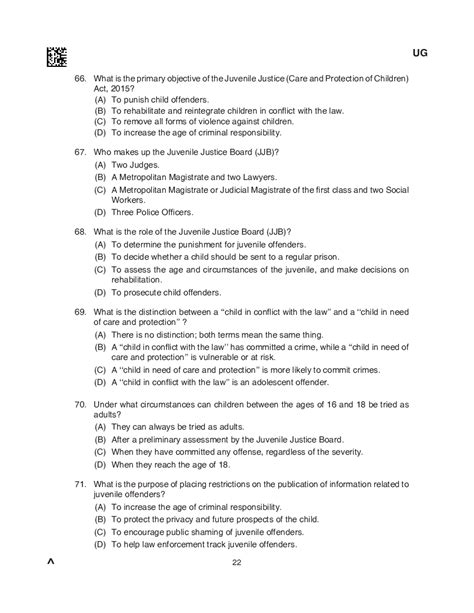 UG

66. What is the primary objective of the Juvenile Justice (Care and Protection of Children) Act, 2015?
(A) To punish child offenders.
(B) To rehabilitate and reintegrate children in conflict with the law.
(C) To remove all forms of violence against children.
(D) To increase the age of criminal responsibility.

67. Who makes up the Juvenile Justice Board (JJB)?
(A) Two Judges.
(B) A Metropolitan Magistrate and two Lawyers.
(C) A Metropolitan Magistrate or Judicial Magistrate of the first class and two Social Workers.
(D) Three Police Officers.

68. What is the role of the Juvenile Justice Board (JJB)?
(A) To determine the punishment for juvenile offenders.
(B) To decide whether a child should be sent to a regular prison.
(C) To assess the age and circumstances of the juvenile, and make decisions on rehabilitation.
(D) To prosecute child offenders.

69. What is the distinction between a "child in conflict with the law" and a "child in need of care and protection" ?
(A) There is no distinction; both terms mean the same thing.
(B) A "child in conflict with the law" has committed a crime, while a "child in need of care and protection" is vulnerable or at risk.
(C) A "child in need of care and protection" is more likely to commit crimes.
(D) A "child in conflict with the law" is an adolescent offender.

70. Under what circumstances can children between the ages of 16 and 18 be tried as adults?
(A) They can always be tried as adults.
(B) After a preliminary assessment by the Juvenile Justice Board.
(C) When they have committed any offense, regardless of the severity.
(D) When they reach the age of 18.

71. What is the purpose of placing restrictions on the publication of information related to juvenile offenders?
(A) To increase the age of criminal responsibility.
(B) To protect the privacy and future prospects of the child.
(C) To encourage public shaming of juvenile offenders.
(D) To help law enforcement track juvenile offenders.

A
22